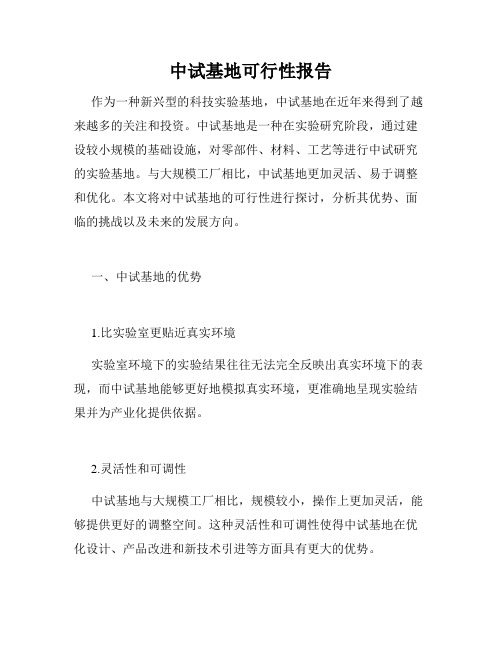 中试基地可行性报告

作为一种新兴型的科技实验基地，中试基地在近年来得到了越来越多的关注和投资。中试基地是一种在实验研究阶段，通过建设较小规模的基础设施，对零部件、材料、工艺等进行中试研究的实验基地。与大规模工厂相比，中试基地更加灵活、易于调整和优化。本文将对中试基地的可行性进行探讨，分析其优势、面临的挑战以及未来的发展方向。

一、中试基地的优势

1.比实验室更贴近真实环境

实验室环境下的实验结果往往无法完全反映出真实环境下的表现，而中试基地能够更好地模拟真实环境，更准确地呈现实验结果并为产业化提供依据。

2.灵活性和可调性

中试基地与大规模工厂相比，规模较小，操作上更加灵活，能够提供更好的调整空间。这种灵活性和可调性使得中试基地在优化设计、产品改进和新技术引进等方面具有更大的优势。